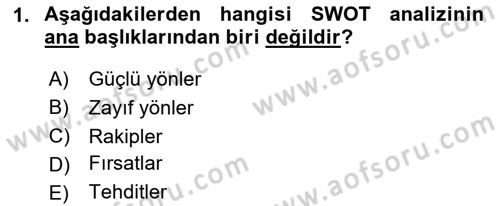 1. Aşağıdakilerden hangisi SWOT analizinin ana başlıklarından biri değildir?

A) Güçlü yönler
B) Zayıf yönler
C) Rakipler
D) Fırsatlar
E) Tehditler

www.aofsoru.com
www.aofsoru.com
www.aofsoru.com
www.aofsoru.com